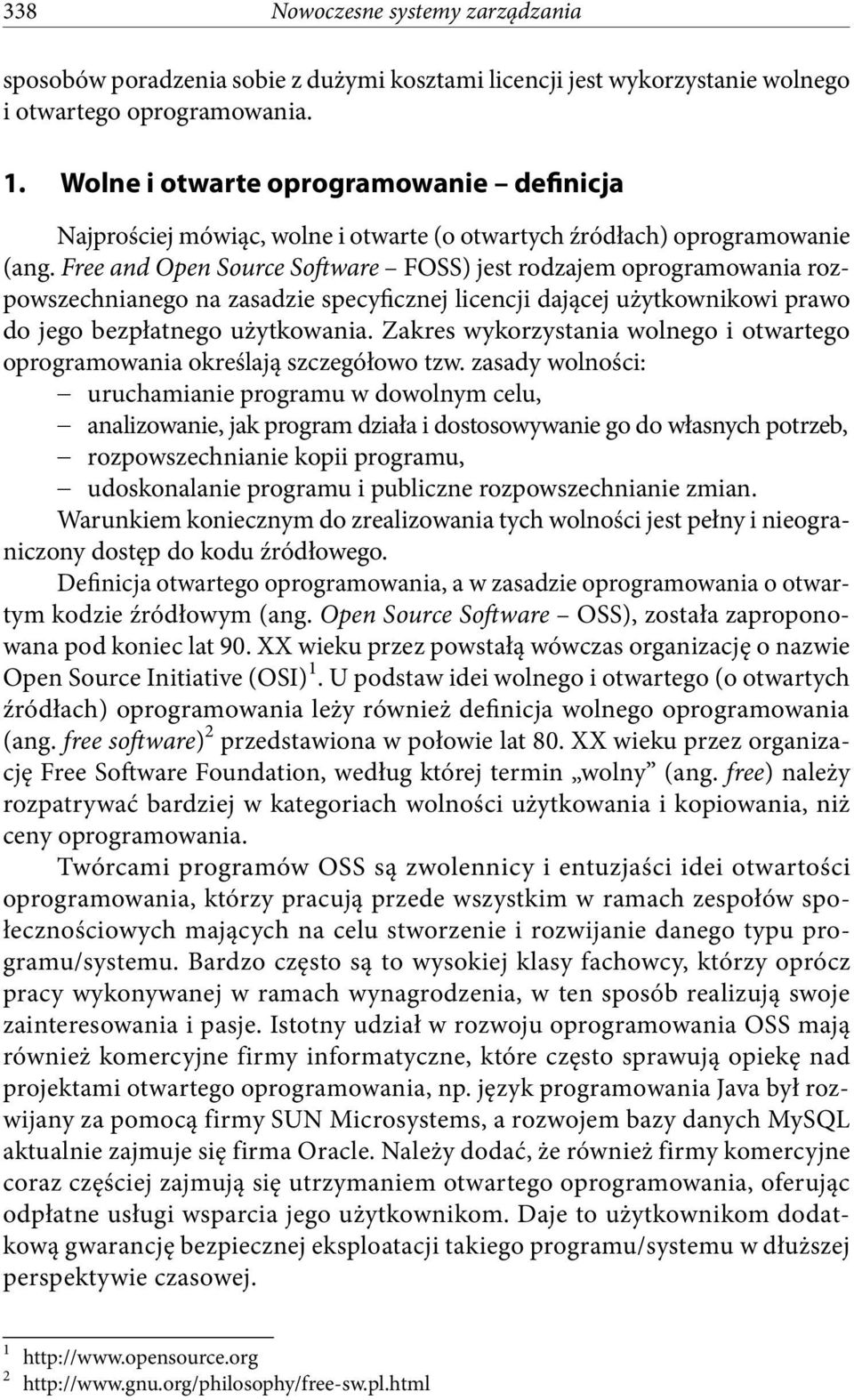 338 Nowoczesne systemy zarządzania

sposobów poradzenia sobie z dużymi kosztami licencji jest wykorzystanie wolnego i otwartego oprogramowania.

1. Wolne i otwarte oprogramowanie – definicja

Najprościej mówiąc, wolne i otwarte (o otwartych źródłach) oprogramowanie (ang. Free and Open Source Software – FOSS) jest rodzajem oprogramowania rozpowszechnianego na zasadzie specyficznej licencji dającej użytkownikowi prawo do jego bezpłatnego użytkowania. Zakres wykorzystania wolnego i otwartego oprogramowania określają szczegółowo tzw. zasady wolności:
– uruchamianie programu w dowolnym celu,
– analizowanie, jak program działa i dostosowywanie go do własnych potrzeb,
– rozpowszechnianie kopii programu,
– udoskonalanie programu i publiczne rozpowszechnianie zmian.
Warunkiem koniecznym do zrealizowania tych wolności jest pełny i nieograniczony dostęp do kodu źródłowego.

Definicja otwartego oprogramowania, a w zasadzie oprogramowania o otwartym kodzie źródłowym (ang. Open Source Software – OSS), została zaproponowana pod koniec lat 90. XX wieku przez powstałą wówczas organizację o nazwie Open Source Initiative (OSI)$^1$. U podstaw idei wolnego i otwartego (o otwartych źródłach) oprogramowania leży również definicja wolnego oprogramowania (ang. free software)$^2$ przedstawiona w połowie lat 80. XX wieku przez organizację Free Software Foundation, według której termin „wolny” (ang. free) należy rozpatrywać bardziej w kategoriach wolności użytkowania i kopiowania, niż ceny oprogramowania.

Twórcami programów OSS są zwolennicy i entuzjaści idei otwartości oprogramowania, którzy pracują przede wszystkim w ramach zespołów społecznościowych mających na celu stworzenie i rozwijanie danego typu programu/systemu. Bardzo często są to wysokiej klasy fachowcy, którzy oprócz pracy wykonywanej w ramach wynagrodzenia, w ten sposób realizują swoje zainteresowania i pasje. Istotny udział w rozwoju oprogramowania OSS mają również komercyjne firmy informatyczne, które często sprawują opiekę nad projektami otwartego oprogramowania, np. język programowania Java był rozwijany za pomocą firmy SUN Microsystems, a rozwojem bazy danych MySQL aktualnie zajmuje się firma Oracle. Należy dodać, że również firmy komercyjne coraz częściej zajmują się utrzymaniem otwartego oprogramowania, oferując odpłatne usługi wsparcia jego użytkownikom. Daje to użytkownikom dodatkową gwarancję bezpiecznej eksploatacji takiego programu/systemu w dłuższej perspektywie czasowej.

$^1$ http://www.opensource.org
$^2$ http://www.gnu.org/philosophy/free-sw.pl.html